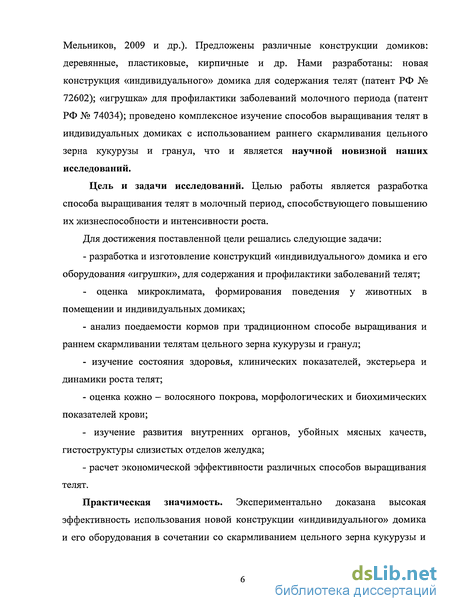 Мельников, 2009 и др.). Предложены различные конструкции домиков: деревянные, пластиковые, кирпичные и др. Нами разработаны: новая конструкция «индивидуального» домика для содержания телят (патент РФ № 72602); «игрушка» для профилактики заболеваний молочного периода (патент РФ № 74034); проведено комплексное изучение способов выращивания телят в индивидуальных домиках с использованием раннего скармливания цельного зерна кукурузы и гранул, что и является научной новизной наших исследований.

Цель и задачи исследований. Целью работы является разработка способа выращивания телят в молочный период, способствующего повышению их жизнеспособности и интенсивности роста.

Для достижения поставленной цели решались следующие задачи:

- разработка и изготовление конструкций «индивидуального» домика и его оборудования «игрушки», для содержания и профилактики заболеваний телят;

- оценка микроклимата, формирования поведения у животных в помещении и индивидуальных домиках;

- анализ поедаемости кормов при традиционном способе выращивания и раннем скармливании телятам цельного зерна кукурузы и гранул;

- изучение состояния здоровья, клинических показателей, экстерьера и динамики роста телят;

- оценка кожно – волосяного покрова, морфологических и биохимических показателей крови;

- изучение развития внутренних органов, убойных мясных качеств, гистоструктуры слизистых отделов желудка;

- расчет экономической эффективности различных способов выращивания телят.

Практическая значимость. Экспериментально доказана высокая эффективность использования новой конструкции «индивидуального» домика и его оборудования в сочетании со скармливанием цельного зерна кукурузы и

6

dsLib.net
библиотека диссертаций